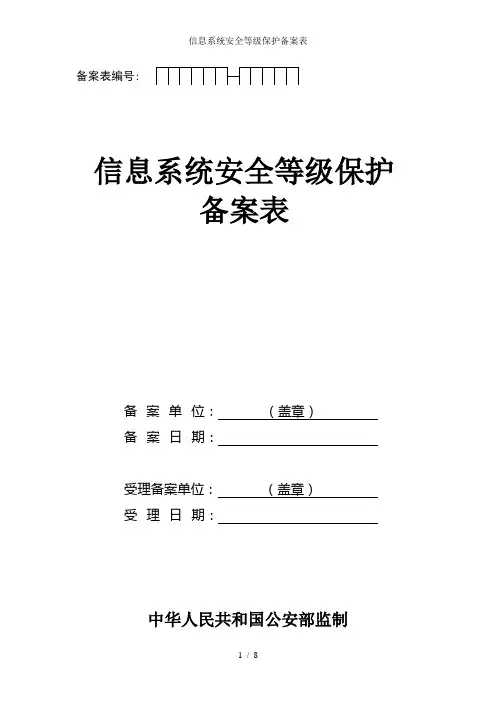 信息系统安全等级保护备案表

备案表编号：

信息系统安全等级保护
备案表

备 案 单 位：（盖章）
备 案 日 期：

受理备案单位：（盖章）
受 理 日 期：

中华人民共和国公安部监制

1 / 8